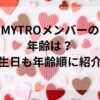 MYTROメンバーの
年齢は？
生日も年齢順に紹介